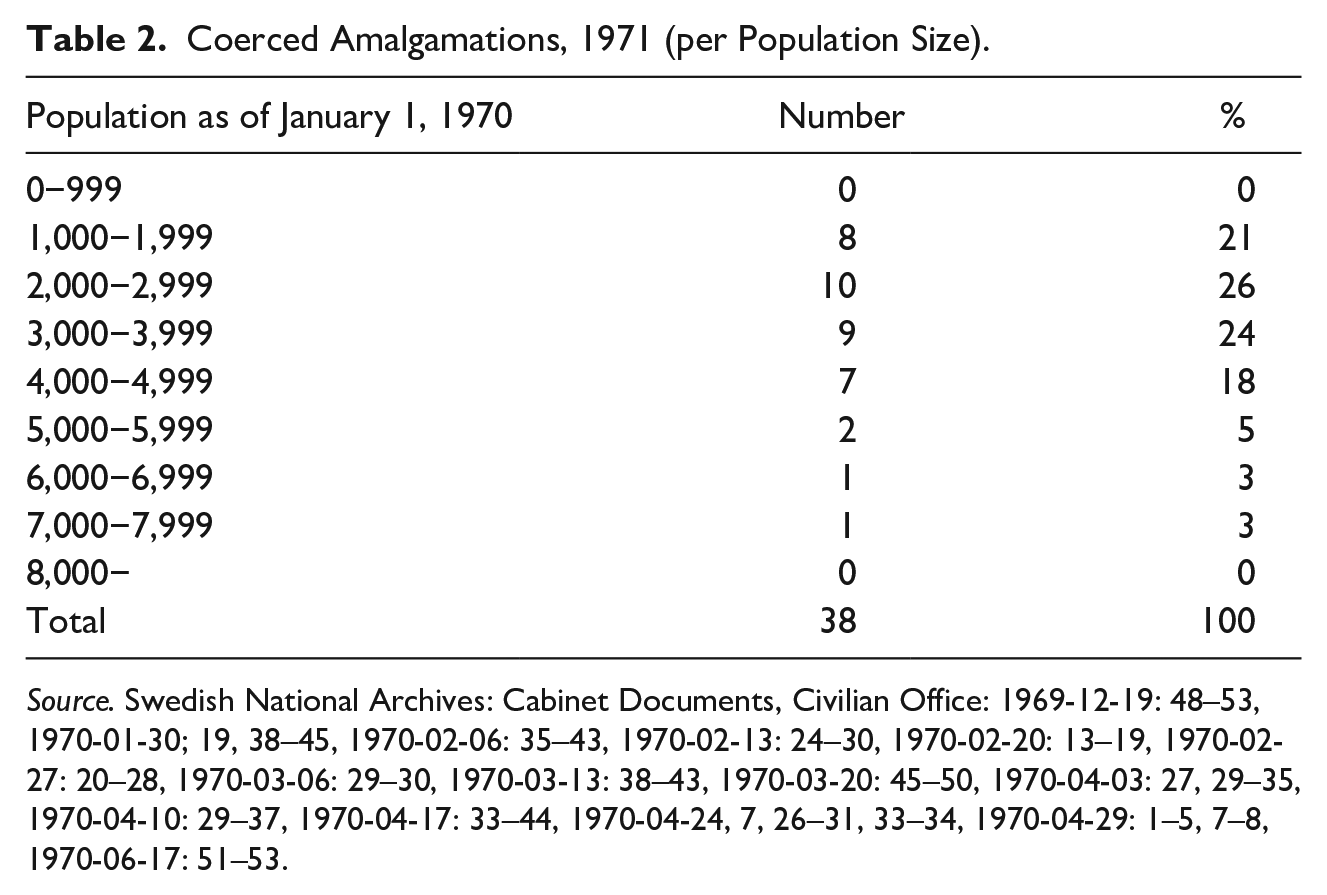 Table 2. Coerced Amalgamations, 1971 (per Population Size).

| Population as of January 1, 1970 | Number | % |
|---|---|---|
| 0−999 | 0 | 0 |
| 1,000−1,999 | 8 | 21 |
| 2,000−2,999 | 10 | 26 |
| 3,000−3,999 | 9 | 24 |
| 4,000−4,999 | 7 | 18 |
| 5,000−5,999 | 2 | 5 |
| 6,000−6,999 | 1 | 3 |
| 7,000−7,999 | 1 | 3 |
| 8,000− | 0 | 0 |
| Total | 38 | 100 |

Source. Swedish National Archives: Cabinet Documents, Civilian Office: 1969-12-19: 48–53, 1970-01-30; 19, 38–45, 1970-02-06: 35–43, 1970-02-13: 24–30, 1970-02-20: 13–19, 1970-02-27: 20–28, 1970-03-06: 29–30, 1970-03-13: 38–43, 1970-03-20: 45–50, 1970-04-03: 27, 29–35, 1970-04-10: 29–37, 1970-04-17: 33–44, 1970-04-24, 7, 26–31, 33–34, 1970-04-29: 1–5, 7–8, 1970-06-17: 51–53.